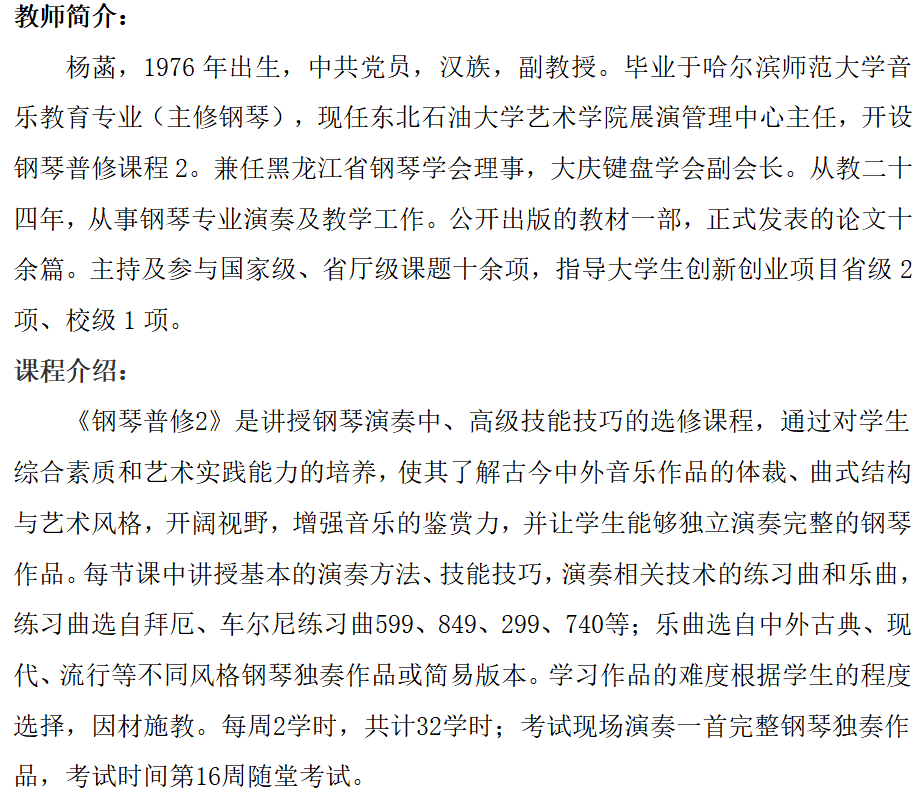 教师简介：

杨菡，1976 年出生，中共党员，汉族，副教授。毕业于哈尔滨师范大学音乐教育专业（主修钢琴），现任东北石油大学艺术学院展演管理中心主任，开设钢琴普修课程 2。兼任黑龙江省钢琴学会理事，大庆键盘学会副会长。从教二十四年，从事钢琴专业演奏及教学工作。公开出版的教材一部，正式发表的论文十余篇。主持及参与国家级、省厅级课题十余项，指导大学生创新创业项目省级 2 项、校级 1 项。

课程介绍：

《钢琴普修2》是讲授钢琴演奏中、高级技能技巧的选修课程，通过对学生综合素质和艺术实践能力的培养，使其了解古今中外音乐作品的体裁、曲式结构与艺术风格，开阔视野，增强音乐的鉴赏力，并让学生能够独立演奏完整的钢琴作品。每节课中讲授基本的演奏方法、技能技巧，演奏相关技术的练习曲和乐曲，练习曲选自拜厄、车尔尼练习曲599、849、299、740等；乐曲选自中外古典、现代、流行等不同风格钢琴独奏作品或简易版本。学习作品的难度根据学生的程度选择，因材施教。每周2学时，共计32学时；考试现场演奏一首完整钢琴独奏作品，考试时间第16周随堂考试。